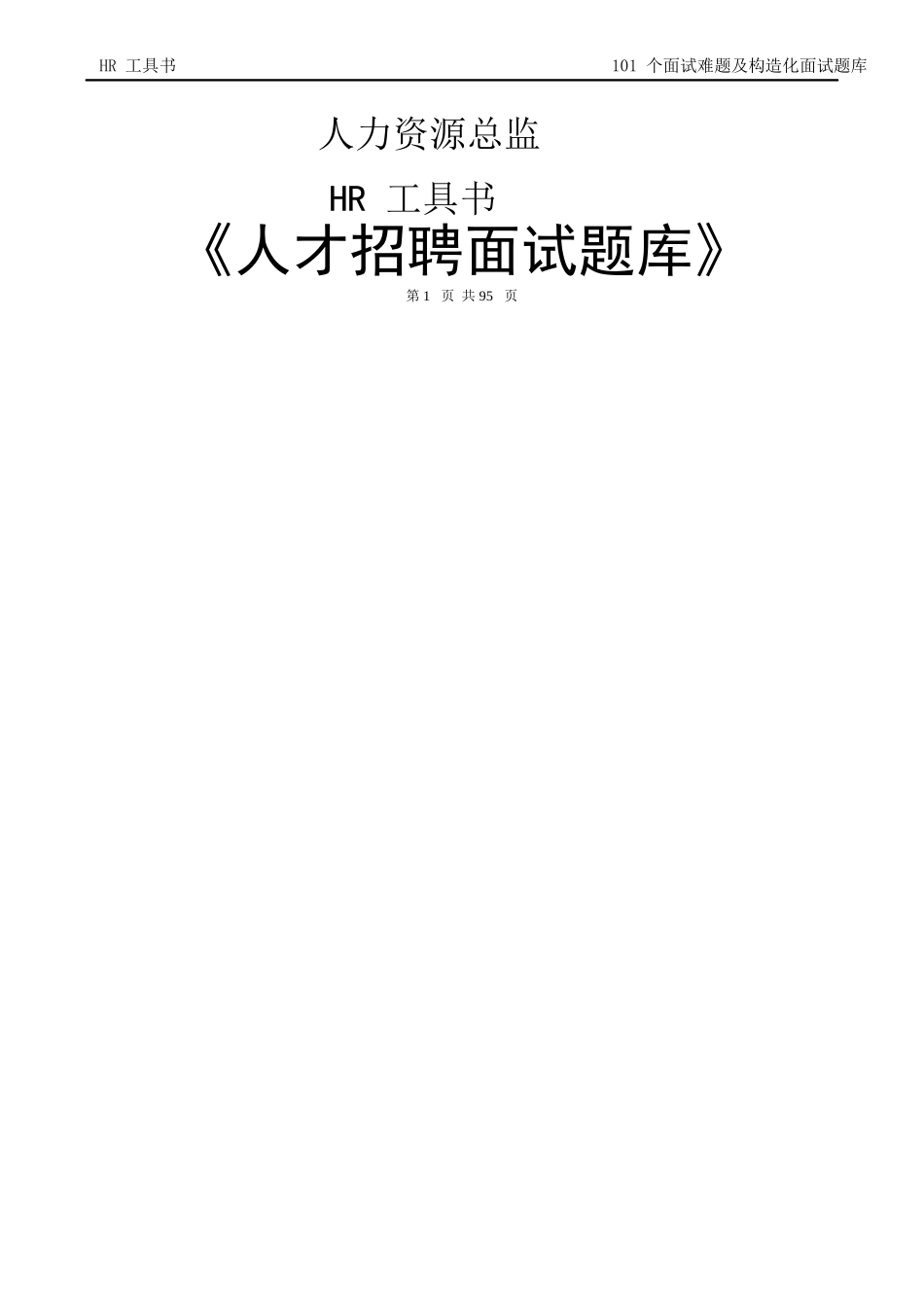 HR 工具书

101 个面试难题及构造化面试题库

人力资源总监

HR 工具书

《人才招聘面试题库》

第 1 页 共 95 页